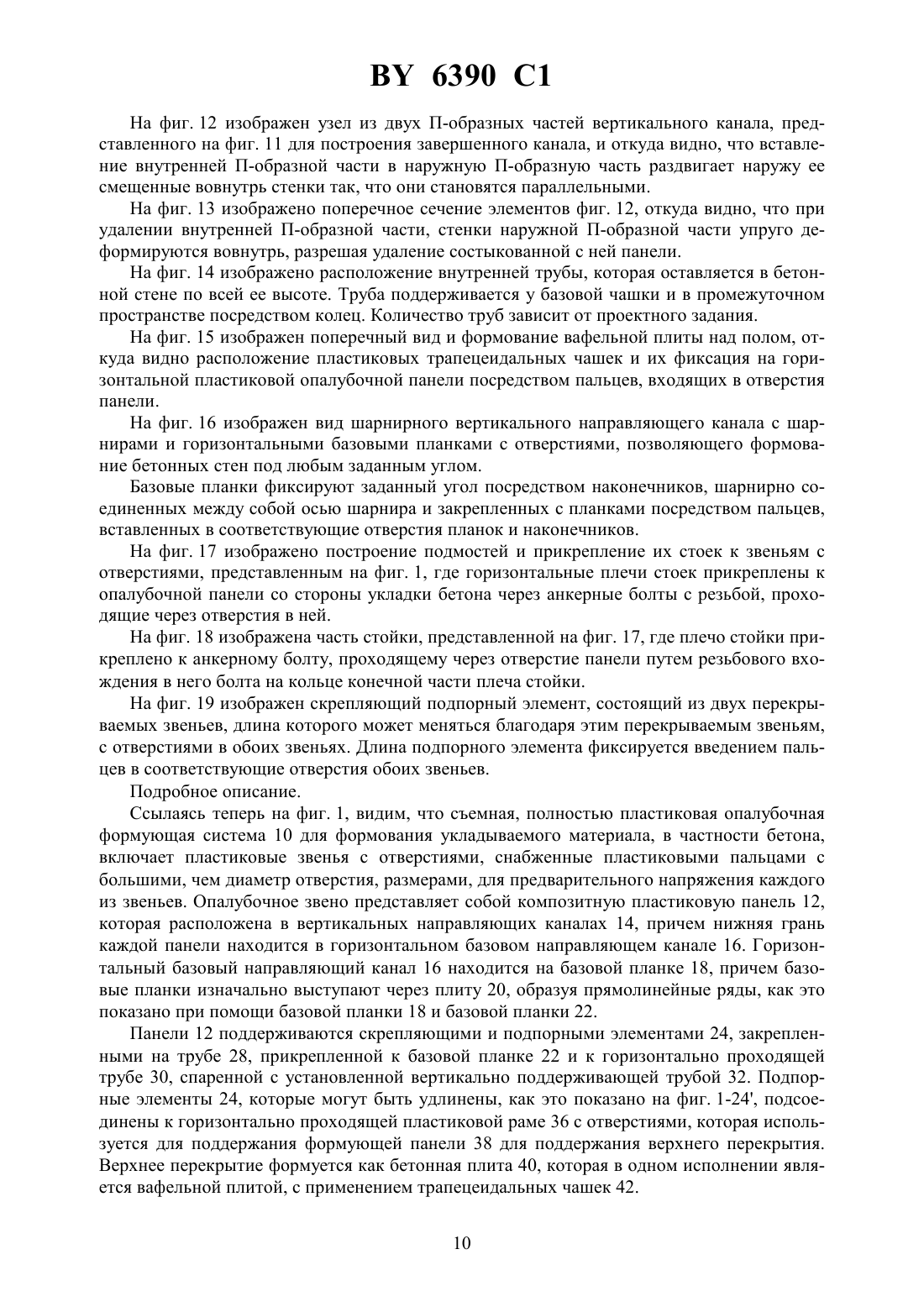 BY 6390 C1

На фиг. 12 изображен узел из двух П-образных частей вертикального канала, представленного на фиг. 11 для построения завершенного канала, и откуда видно, что вставление внутренней П-образной части в наружную П-образную часть раздвигает наружу ее смещенные вовнутрь стенки так, что они становятся параллельными.

На фиг. 13 изображено поперечное сечение элементов фиг. 12, откуда видно, что при удалении внутренней П-образной части, стенки наружной П-образной части упруго деформируются вовнутрь, разрешая удаление состыкованной с ней панели.

На фиг. 14 изображено расположение внутренней трубы, которая оставляется в бетонной стене по всей ее высоте. Труба поддерживается у базовой чашки и в промежуточном пространстве посредством колец. Количество труб зависит от проектного задания.

На фиг. 15 изображен поперечный вид и формование вафельной плиты над полом, откуда видно расположение пластиковых трапецеидальных чашек и их фиксация на горизонтальной пластиковой опалубочной панели посредством пальцев, входящих в отверстия панели.

На фиг. 16 изображен вид шарнирного вертикального направляющего канала с шарнирами и горизонтальными базовыми планками с отверстиями, позволяющего формование бетонных стен под любым заданным углом.

Базовые планки фиксируют заданный угол посредством наконечников, шарнирно соединенных между собой осью шарнира и закрепленных с планками посредством пальцев, вставленных в соответствующие отверстия планок и наконечников.

На фиг. 17 изображено построение подмостей и прикрепление их стоек к звеньям с отверстиями, представленным на фиг. 1, где горизонтальные плечи стоек прикреплены к опалубочной панели со стороны укладки бетона через анкерные болты с резьбой, проходящие через отверстия в ней.

На фиг. 18 изображена часть стойки, представленной на фиг. 17, где плечо стойки прикреплено к анкерному болту, проходящему через отверстие панели путем резьбового вхождения в него болта на кольце конечной части плеча стойки.

На фиг. 19 изображен скрепляющий подпорный элемент, состоящий из двух перекрываемых звеньев, длина которого может меняться благодаря этим перекрываемым звеньям, с отверстиями в обоих звеньях. Длина подпорного элемента фиксируется введением пальцев в соответствующие отверстия обоих звеньев.

Подробное описание.

Ссылаясь теперь на фиг. 1, видим, что съемная, полностью пластиковая опалубочная формующая система 10 для формования укладываемого материала, в частности бетона, включает пластиковые звенья с отверстиями, снабженные пластиковыми пальцами с большими, чем диаметр отверстия, размерами, для предварительного напряжения каждого из звеньев. Опалубочное звено представляет собой композитную пластиковую панель 12, которая расположена в вертикальных направляющих каналах 14, причем нижняя грань каждой панели находится в горизонтальном базовом направляющем канале 16. Горизонтальный базовый направляющий канал 16 находится на базовой планке 18, причем базовые планки изначально выступают через плиту 20, образуя прямолинейные ряды, как это показано при помощи базовой планки 18 и базовой планки 22.

Панели 12 поддерживаются скрепляющими и подпорными элементами 24, закрепленными на трубе 28, прикрепленной к базовой планке 22 и к горизонтально проходящей трубе 30, спаренной с установленной вертикально поддерживающей трубой 32. Подпорные элементы 24, которые могут быть удлинены, как это показано на фиг. 1-24', подсоединены к горизонтально проходящей пластиковой раме 36 с отверстиями, которая используется для поддержания формующей панели 38 для поддержания верхнего перекрытия. Верхнее перекрытие формуется как бетонная плита 40, которая в одном исполнении является вафельной плитой, с применением трапецеидальных чашек 42.

10